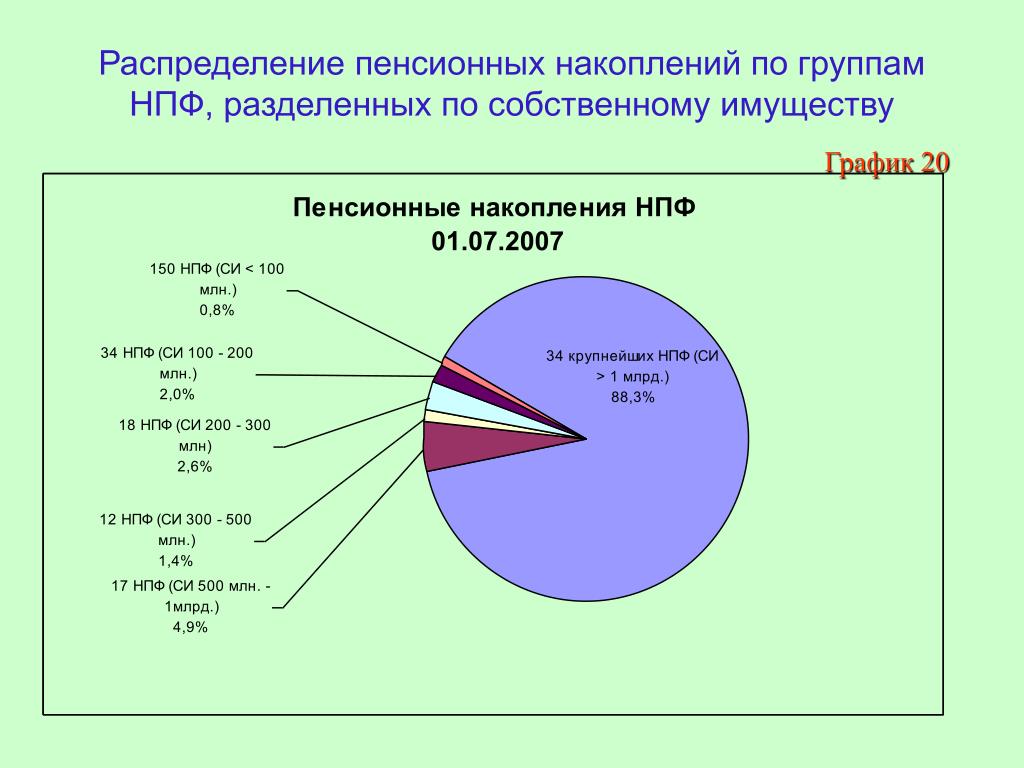 Распределение пенсионных накоплений по группам НПФ, разделенных по собственному имуществу

График 20

Пенсионные накопления НПФ
01.07.2007

150 НПФ (СИ < 100 млн.)
0,8%

34 НПФ (СИ 100 - 200 млн.)
2,0%

18 НПФ (СИ 200 - 300 млн)
2,6%

12 НПФ (СИ 300 - 500 млн.)
1,4%

17 НПФ (СИ 500 млн. - 1млрд.)
4,9%

34 крупнейших НПФ (СИ > 1 млрд.)
88,3%